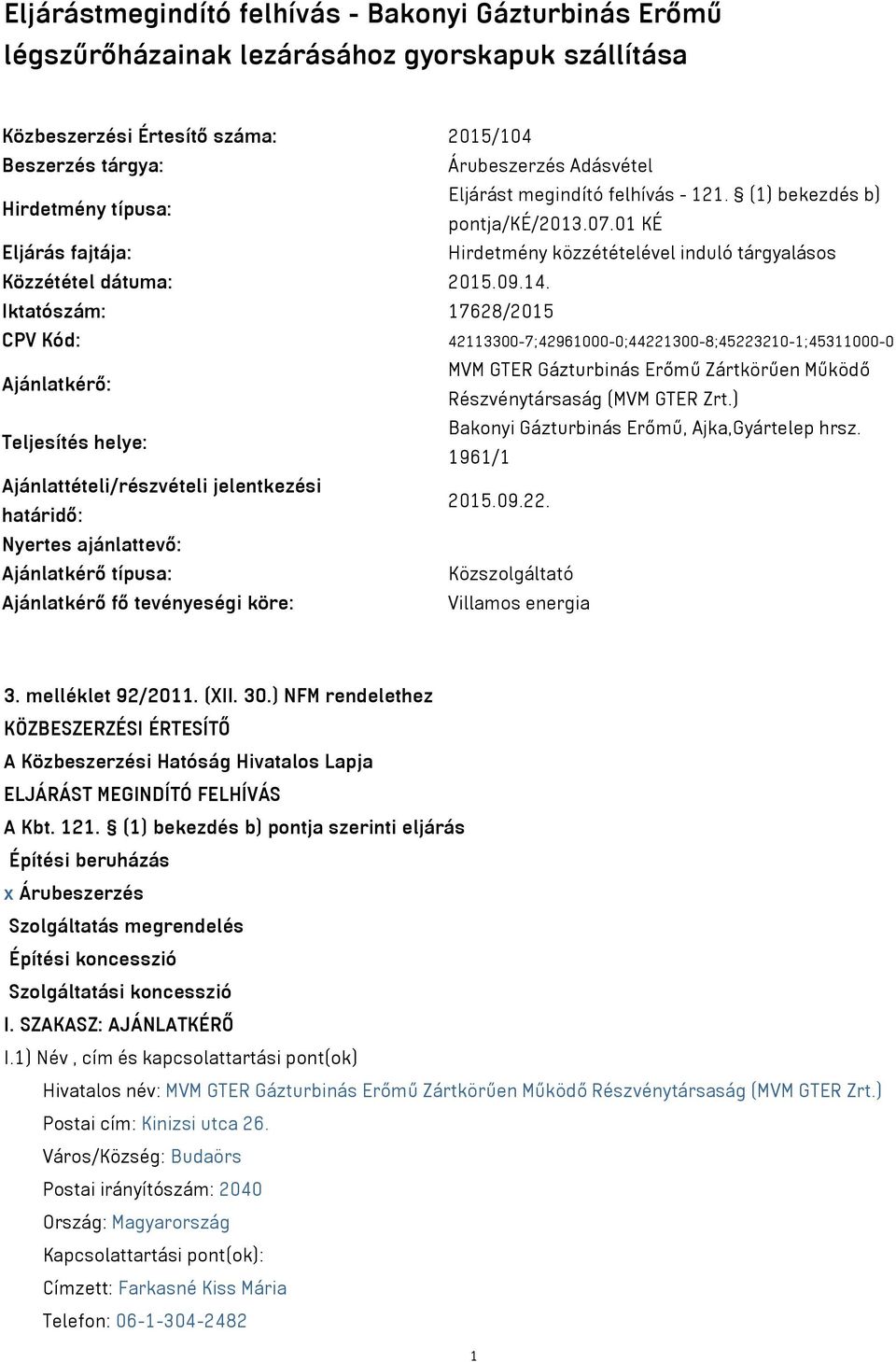 Eljárástmegindító felhívás - Bakonyi Gázturbinás Erőmű légszűrőházainak lezárásához gyorskapuk szállítása

| | |
|---|---|
| Közbeszerzési Értesítő száma: | 2015/104 |
| Beszerzés tárgya: | Árubeszerzés Adásvétel |
| Hirdetmény típusa: | Eljárást megindító felhívás - 121. § (1) bekezdés b) pontja/KÉ/2013.07.01 KÉ |
| Eljárás fajtája: | Hirdetmény közzétételével induló tárgyalásos |
| Közzététel dátuma: | 2015.09.14. |
| Iktatószám: | 17628/2015 |
| CPV Kód: | 42113300-7;42961000-0;44221300-8;45223210-1;45311000-0 |
| Ajánlatkérő: | MVM GTER Gázturbinás Erőmű Zártkörűen Működő Részvénytársaság (MVM GTER Zrt.) |
| Teljesítés helye: | Bakonyi Gázturbinás Erőmű, Ajka,Gyártelep hrsz. 1961/1 |
| Ajánlattételi/részvételi jelentkezési határidő: | 2015.09.22. |
| Nyertes ajánlattevő: | |
| Ajánlatkérő típusa: | Közszolgáltató |
| Ajánlatkérő fő tevényeségi köre: | Villamos energia |

3. melléklet 92/2011. (XII. 30.) NFM rendelethez
KÖZBESZERZÉSI ÉRTESÍTŐ
A Közbeszerzési Hatóság Hivatalos Lapja
ELJÁRÁST MEGINDÍTÓ FELHÍVÁS
A Kbt. 121. § (1) bekezdés b) pontja szerinti eljárás
Építési beruházás
x Árubeszerzés
Szolgáltatás megrendelés
Építési koncesszió
Szolgáltatási koncesszió
I. SZAKASZ: AJÁNLATKÉRŐ
I.1) Név , cím és kapcsolattartási pont(ok)
Hivatalos név: MVM GTER Gázturbinás Erőmű Zártkörűen Működő Részvénytársaság (MVM GTER Zrt.)
Postai cím: Kinizsi utca 26.
Város/Község: Budaörs
Postai irányítószám: 2040
Ország: Magyarország
Kapcsolattartási pont(ok):
Címzett: Farkasné Kiss Mária
Telefon: 06-1-304-2482

1